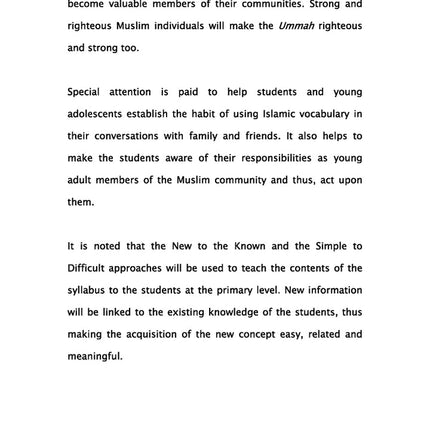 become valuable members of their communities. Strong and righteous Muslim individuals will make the Ummah righteous and strong too.

Special attention is paid to help students and young adolescents establish the habit of using Islamic vocabulary in their conversations with family and friends. It also helps to make the students aware of their responsibilities as young adult members of the Muslim community and thus, act upon them.

It is noted that the New to the Known and the Simple to Difficult approaches will be used to teach the contents of the syllabus to the students at the primary level. New information will be linked to the existing knowledge of the students, thus making the acquisition of the new concept easy, related and meaningful.